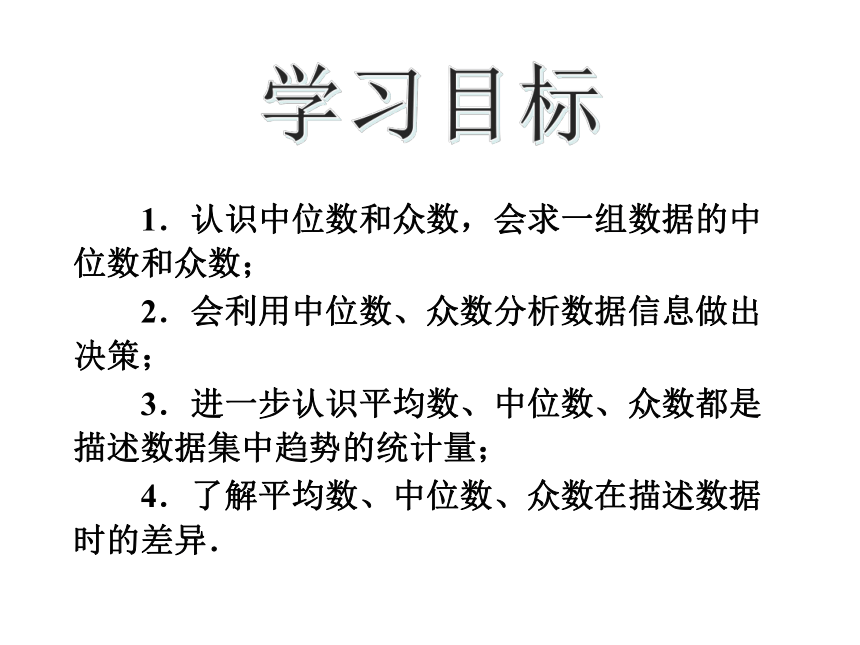 学习目标

1．认识中位数和众数，会求一组数据的中位数和众数；

2．会利用中位数、众数分析数据信息做出决策；

3．进一步认识平均数、中位数、众数都是描述数据集中趋势的统计量；

4．了解平均数、中位数、众数在描述数据时的差异．